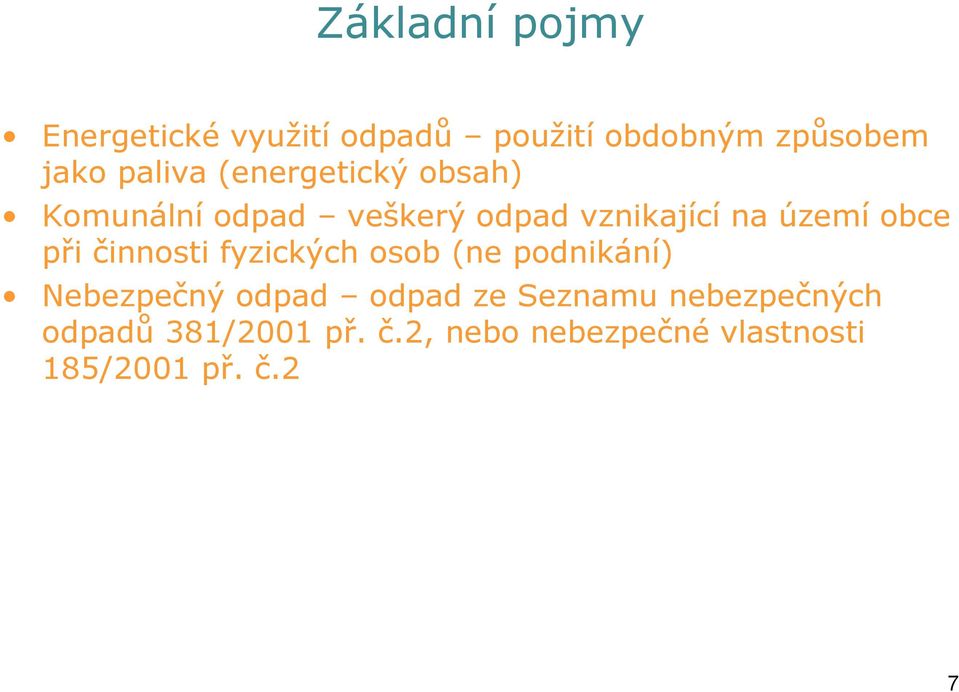 Základní pojmy

• Energetické využití odpadů – použití obdobným způsobem jako paliva (energetický obsah)
• Komunální odpad – veškerý odpad vznikající na území obce při činnosti fyzických osob (ne podnikání)
• Nebezpečný odpad – odpad ze Seznamu nebezpečných odpadů 381/2001 př. č.2, nebo nebezpečné vlastnosti 185/2001 př. č.2

7